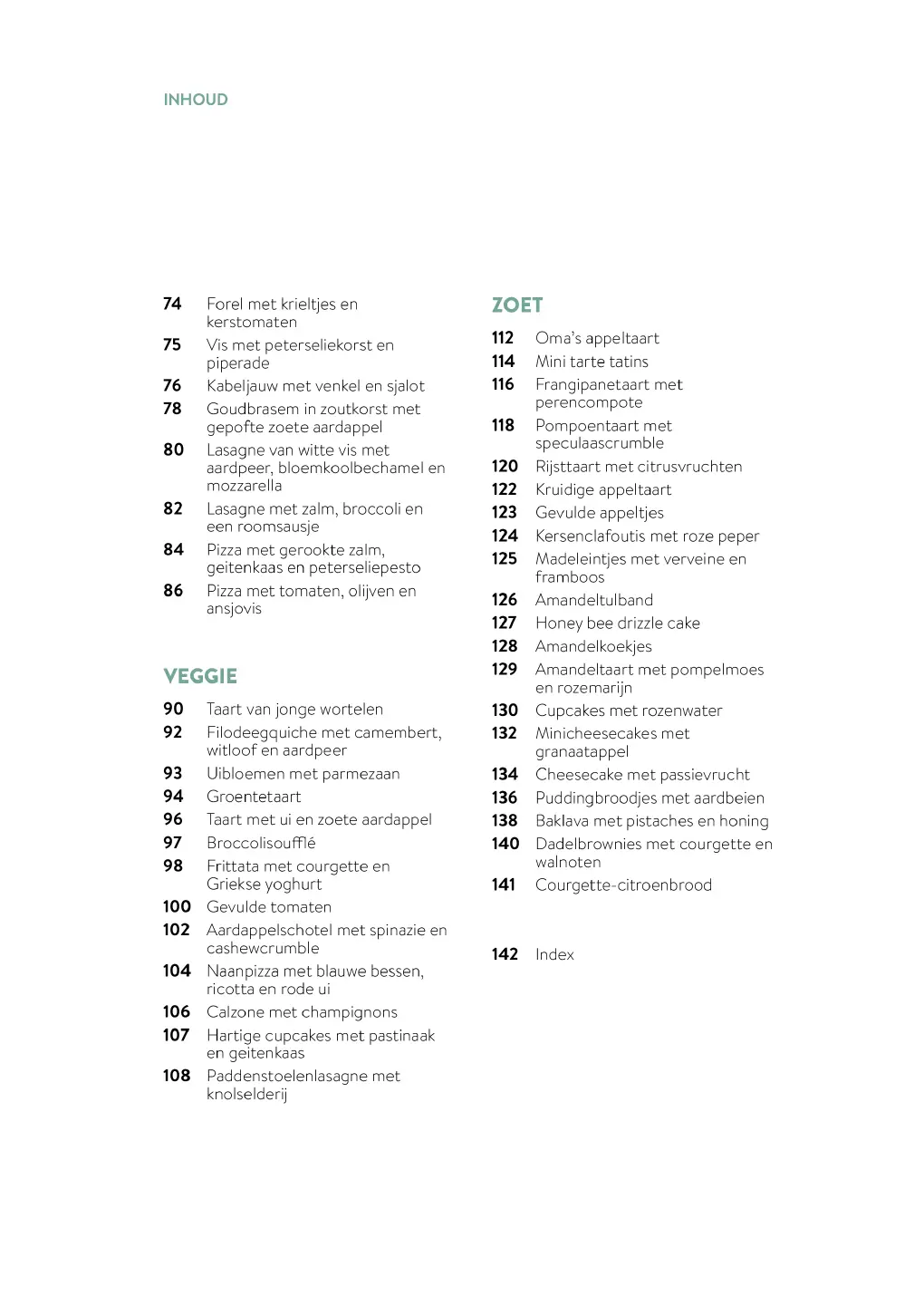 INHOUD

74 Forel met krieltjes en kerstomaten
75 Vis met peterseliekorst en piperade
76 Kabeljauw met venkel en sjalot
78 Goudbrasem in zoutkorst met gepofte zoete aardappel
80 Lasagne van witte vis met aardpeer, bloemkoolbechamel en mozzarella
82 Lasagne met zalm, broccoli en een roomsausje
84 Pizza met gerookte zalm, geitenkaas en peterseliepesto
86 Pizza met tomaten, olijven en ansjovis

VEGGIE

90 Taart van jonge wortelen
92 Filodeegquiche met camembert, witloof en aardpeer
93 Uibloemen met parmezaan
94 Groentetaart
96 Taart met ui en zoete aardappel
97 Broccolisoufflé
98 Frittata met courgette en Griekse yoghurt
100 Gevulde tomaten
102 Aardappelschotel met spinazie en cashewcrumble
104 Naanpizza met blauwe bessen, ricotta en rode ui
106 Calzone met champignons
107 Hartige cupcakes met pastinaak en geitenkaas
108 Paddenstoelenlasagne met knolselderij

ZOET

112 Oma's appeltaart
114 Mini tarte tatins
116 Frangipanetaart met perencompote
118 Pompoentaart met speculaascrumble
120 Rijsttaart met citrusvruchten
122 Kruidige appeltaart
123 Gevulde appeltjes
124 Kersenclafoutis met roze peper
125 Madeleintjes met verveine en framboos
126 Amandeltulband
127 Honey bee drizzle cake
128 Amandelkoekjes
129 Amandeltaart met pompelmoes en rozemarijn
130 Cupcakes met rozenwater
132 Minicheesecakes met granaatappel
134 Cheesecake met passievrucht
136 Puddingbroodjes met aardbeien
138 Baklava met pistaches en honing
140 Dadelbrownies met courgette en walnoten
141 Courgette-citroenbrood

142 Index